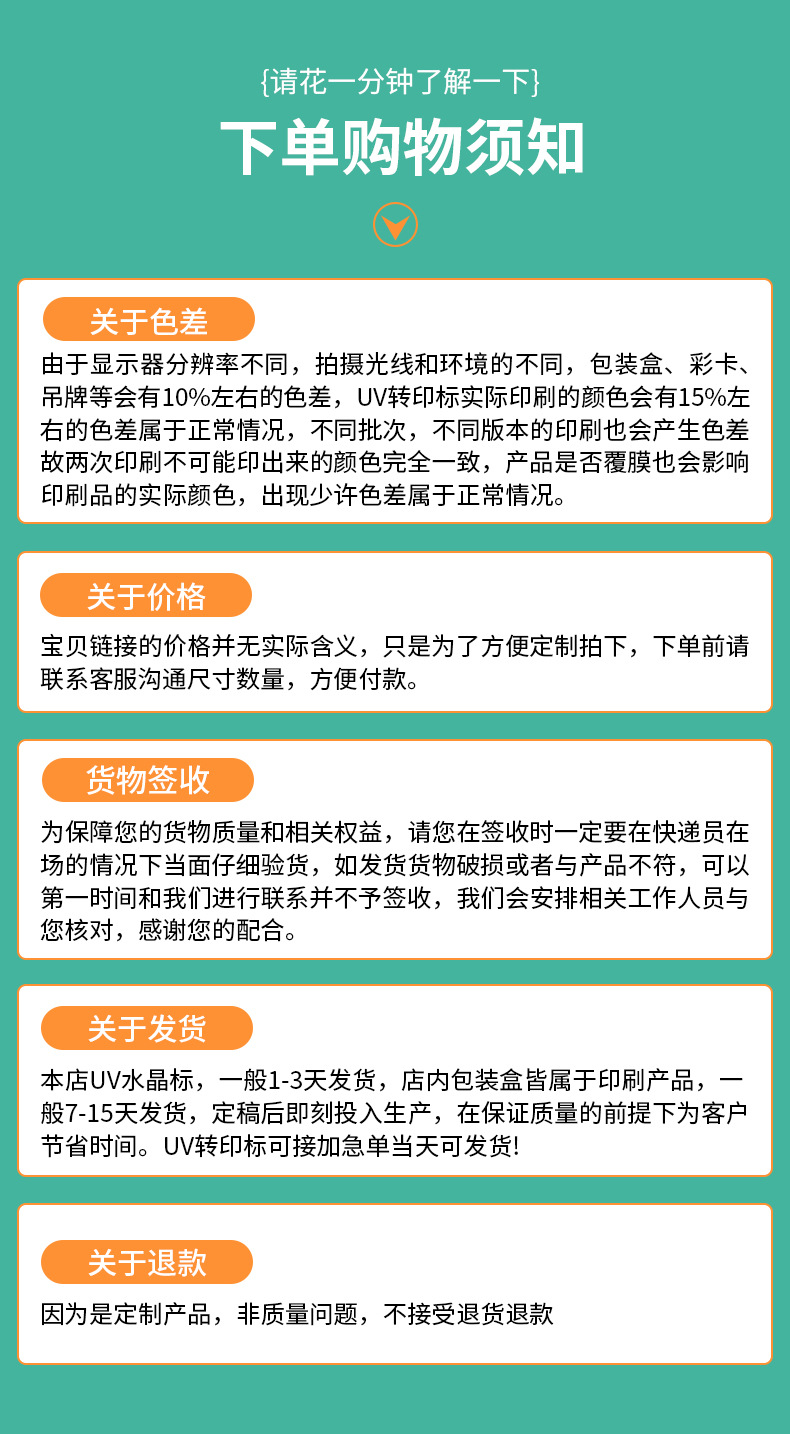 {请花一分钟了解一下}
下单购物须知

关于色差
由于显示器分辨率不同，拍摄光线和环境的不同，包装盒、彩卡、吊牌等会有10%左右的色差，UV转印标实际印刷的颜色会有15%左右的色差属于正常情况，不同批次，不同版本的印刷也会产生色差故两次印刷不可能印出来的颜色完全一致，产品是否覆膜也会影响印刷品的实际颜色，出现少许色差属于正常情况。

关于价格
宝贝链接的价格并无实际含义，只是为了方便定制拍下，下单前请联系客服沟通尺寸数量，方便付款。

货物签收
为保障您的货物质量和相关权益，请您在签收时一定要在快递员在场的情况下当面仔细验货，如发货货物破损或者与产品不符，可以第一时间和我们进行联系并不予签收，我们会安排相关工作人员与您核对，感谢您的配合。

关于发货
本店UV水晶标，一般1-3天发货，店内包装盒皆属于印刷产品，一般7-15天发货，定稿后即刻投入生产，在保证质量的前提下为客户节省时间。UV转印标可接加急单当天可发货!

关于退款
因为是定制产品，非质量问题，不接受退货退款